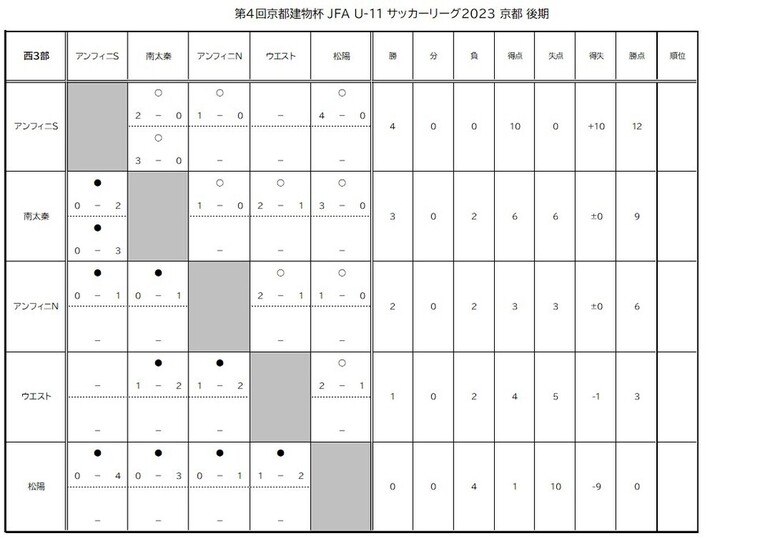 第4回京都建物杯 JFA U-11 サッカーリーグ2023 京都 後期

| 西3部 | アンフィニS | 南太秦 | アンフィニN | ウエスト | 松陽 | 勝 | 分 | 負 | 得点 | 失点 | 得失 | 勝点 | 順位 |
|---|---|---|---|---|---|---|---|---|---|---|---|---|---|
| アンフィニS | | ○ 2 − 0 ○ 3 − 0 | ○ 1 − 0 − | − − | ○ 4 − 0 − | 4 | 0 | 0 | 10 | 0 | +10 | 12 | |
| 南太秦 | ● 0 − 2 ● 0 − 3 | | ○ 1 − 0 − | ○ 2 − 1 − | ○ 3 − 0 − | 3 | 0 | 2 | 6 | 6 | ±0 | 9 | |
| アンフィニN | ● 0 − 1 − | ● 0 − 1 − | | ○ 2 − 1 − | ○ 1 − 0 − | 2 | 0 | 2 | 3 | 3 | ±0 | 6 | |
| ウエスト | − − | ● 1 − 2 − | ● 1 − 2 − | | ○ 2 − 1 − | 1 | 0 | 2 | 4 | 5 | -1 | 3 | |
| 松陽 | ● 0 − 4 − | ● 0 − 3 − | ● 0 − 1 − | ● 1 − 2 − | | 0 | 0 | 4 | 1 | 10 | -9 | 0 | |